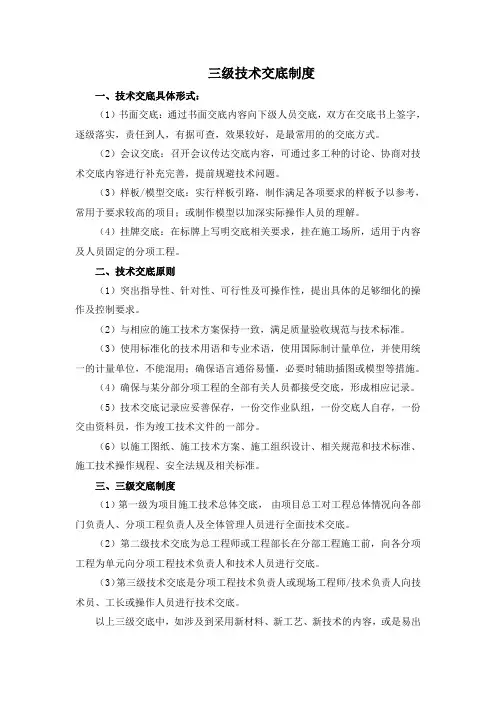 三级技术交底制度

一、技术交底具体形式：

（1）书面交底：通过书面交底内容向下级人员交底，双方在交底书上签字，逐级落实，责任到人，有据可查，效果较好，是最常用的的交底方式。

（2）会议交底：召开会议传达交底内容，可通过多工种的讨论、协商对技术交底内容进行补充完善，提前规避技术问题。

（3）样板/模型交底：实行样板引路，制作满足各项要求的样板予以参考，常用于要求较高的项目；或制作模型以加深实际操作人员的理解。

（4）挂牌交底：在标牌上写明交底相关要求，挂在施工场所，适用于内容及人员固定的分项工程。

二、技术交底原则

（1）突出指导性、针对性、可行性及可操作性，提出具体的足够细化的操作及控制要求。

（2）与相应的施工技术方案保持一致，满足质量验收规范与技术标准。

（3）使用标准化的技术用语和专业术语，使用国际制计量单位，并使用统一的计量单位，不能混用；确保语言通俗易懂，必要时辅助插图或模型等措施。

（4）确保与某分部分项工程的全部有关人员都接受交底，形成相应记录。

（5）技术交底记录应妥善保存，一份交作业队组，一份交底人自存，一份交由资料员，作为竣工技术文件的一部分。

（6）以施工图纸、施工技术方案、施工组织设计、相关规范和技术标准、施工技术操作规程、安全法规及相关标准。

三、三级交底制度

（1）第一级为项目施工技术总体交底，由项目总工对工程总体情况向各部门负责人、分项工程负责人及全体管理人员进行全面技术交底。

（2）第二级技术交底为总工程师或工程部长在分部工程施工前，向各分项工程为单元向分项工程技术负责人和技术人员进行交底。

（3）第三级技术交底是分项工程技术负责人或现场工程师/技术负责人向技术员、工长或操作人员进行技术交底。

以上三级交底中，如涉及到采用新材料、新工艺、新技术的内容，或是易出